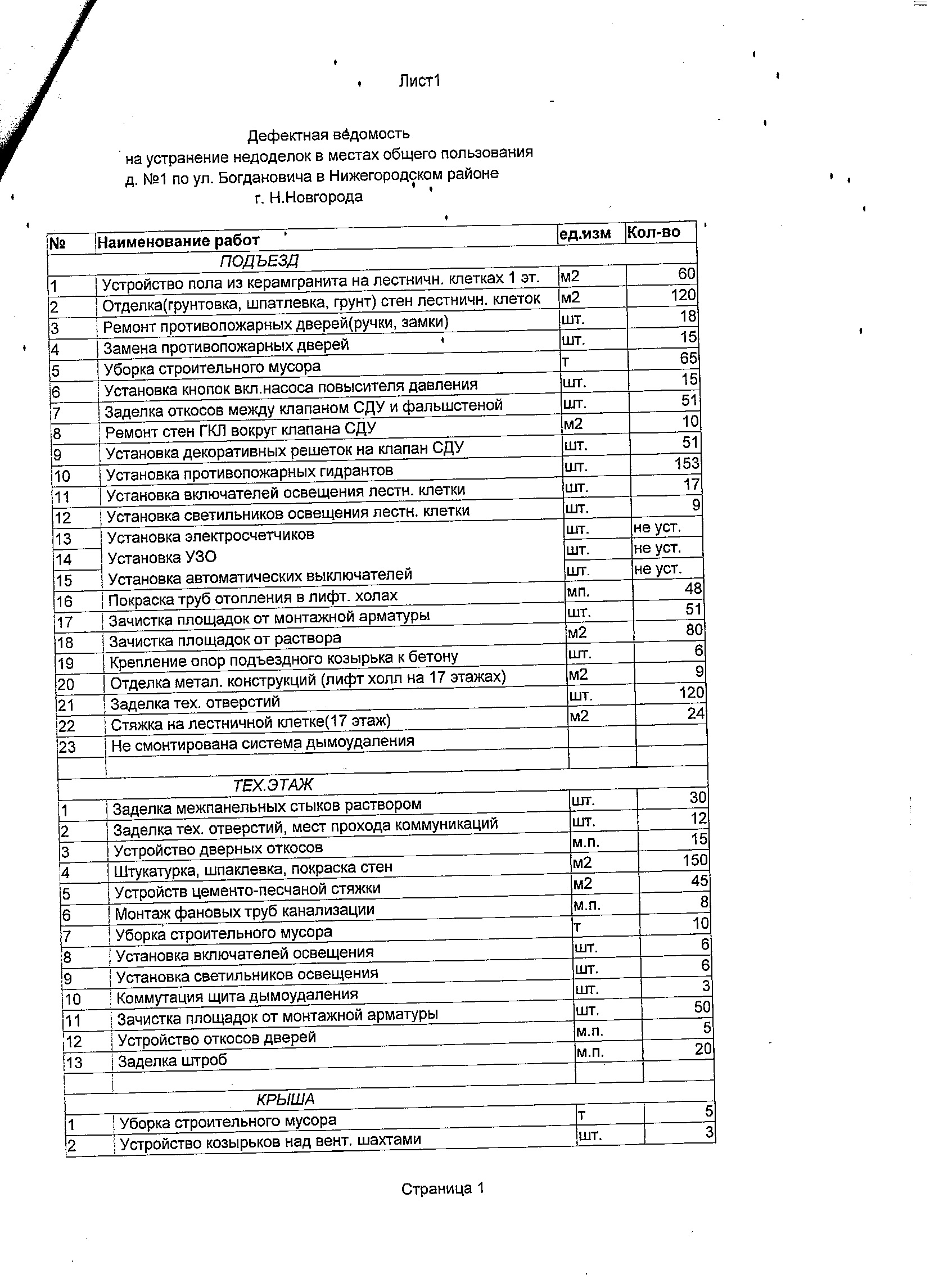 Лист1

Дефектная ведомость
на устранение недоделок в местах общего пользования
д. №1 по ул. Богдановича в Нижегородском районе
г. Н.Новгорода

| № | Наименование работ | ед.изм | Кол-во |
|---|---|---|---|
| | ПОДЪЕЗД | | |
| 1 | Устройство пола из керамгранита на лестничн. клетках 1 эт. | м2 | 60 |
| 2 | Отделка(грунтовка, шпатлевка, грунт) стен лестничн. клеток | м2 | 120 |
| 3 | Ремонт противопожарных дверей(ручки, замки) | шт. | 18 |
| 4 | Замена противопожарных дверей | шт. | 15 |
| 5 | Уборка строительного мусора | т | 65 |
| 6 | Установка кнопок вкл.насоса повысителя давления | шт. | 15 |
| 7 | Заделка откосов между клапаном СДУ и фальшстеной | шт. | 51 |
| 8 | Ремонт стен ГКЛ вокруг клапана СДУ | м2 | 10 |
| 9 | Установка декоративных решеток на клапан СДУ | шт. | 51 |
| 10 | Установка противопожарных гидрантов | шт. | 153 |
| 11 | Установка включателей освещения лестн. клетки | шт. | 17 |
| 12 | Установка светильников освещения лестн. клетки | шт. | 9 |
| 13 | Установка электросчетчиков | шт. | не уст. |
| 14 | Установка УЗО | шт. | не уст. |
| 15 | Установка автоматических выключателей | шт. | не уст. |
| 16 | Покраска труб отопления в лифт. холах | мп. | 48 |
| 17 | Зачистка площадок от монтажной арматуры | шт. | 51 |
| 18 | Зачистка площадок от раствора | м2 | 80 |
| 19 | Крепление опор подъездного козырька к бетону | шт. | 6 |
| 20 | Отделка метал. конструкций (лифт холл на 17 этажах) | м2 | 9 |
| 21 | Заделка тех. отверстий | шт. | 120 |
| 22 | Стяжка на лестничной клетке(17 этаж) | м2 | 24 |
| 23 | Не смонтирована система дымоудаления | | |
| | | | |
| | ТЕХ.ЭТАЖ | | |
| 1 | Заделка межпанельных стыков раствором | шт. | 30 |
| 2 | Заделка тех. отверстий, мест прохода коммуникаций | шт. | 12 |
| 3 | Устройство дверных откосов | м.п. | 15 |
| 4 | Штукатурка, шпаклевка, покраска стен | м2 | 150 |
| 5 | Устройств цементо-песчаной стяжки | м2 | 45 |
| 6 | Монтаж фановых труб канализации | м.п. | 8 |
| 7 | Уборка строительного мусора | т | 10 |
| 8 | Установка включателей освещения | шт. | 6 |
| 9 | Установка светильников освещения | шт. | 6 |
| 10 | Коммутация щита дымоудаления | шт. | 3 |
| 11 | Зачистка площадок от монтажной арматуры | шт. | 50 |
| 12 | Устройство откосов дверей | м.п. | 5 |
| 13 | Заделка штроб | м.п. | 20 |
| | | | |
| | КРЫША | | |
| 1 | Уборка строительного мусора | т | 5 |
| 2 | Устройство козырьков над вент. шахтами | шт. | 3 |

Страница 1